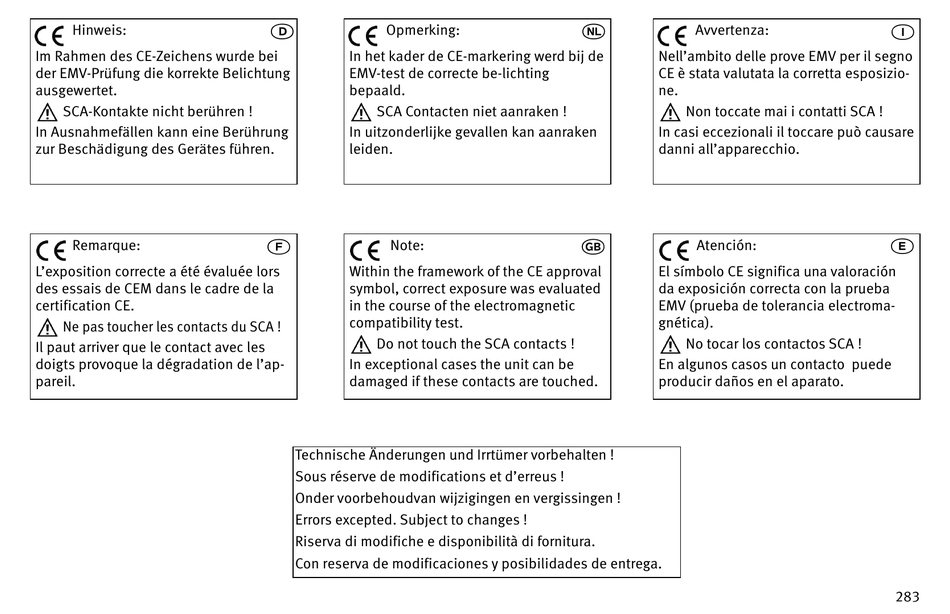 CE Hinweis: D
Im Rahmen des CE-Zeichens wurde bei der EMV-Prüfung die korrekte Belichtung ausgewertet.
SCA-Kontakte nicht berühren !
In Ausnahmefällen kann eine Berührung zur Beschädigung des Gerätes führen.

CE Opmerking: NL
In het kader de CE-markering werd bij de EMV-test de correcte be-lichting bepaald.
SCA Contacten niet aanraken !
In uitzonderlijke gevallen kan aanraken leiden.

CE Avvertenza: I
Nell'ambito delle prove EMV per il segno CE è stata valutata la corretta esposizione.
Non toccate mai i contatti SCA !
In casi eccezionali il toccare può causare danni all'apparecchio.

CE Remarque: F
L'exposition correcte a été évaluée lors des essais de CEM dans le cadre de la certification CE.
Ne pas toucher les contacts du SCA !
Il paut arriver que le contact avec les doigts provoque la dégradation de l'appareil.

CE Note: GB
Within the framework of the CE approval symbol, correct exposure was evaluated in the course of the electromagnetic compatibility test.
Do not touch the SCA contacts !
In exceptional cases the unit can be damaged if these contacts are touched.

CE Atención: E
El símbolo CE significa una valoración da exposición correcta con la prueba EMV (prueba de tolerancia electromagnética).
No tocar los contactos SCA !
En algunos casos un contacto puede producir daños en el aparato.

Technische Änderungen und Irrtümer vorbehalten !
Sous réserve de modifications et d'erreus !
Onder voorbehoudvan wijzigingen en vergissingen !
Errors excepted. Subject to changes !
Riserva di modifiche e disponibilità di fornitura.
Con reserva de modificaciones y posibilidades de entrega.

283